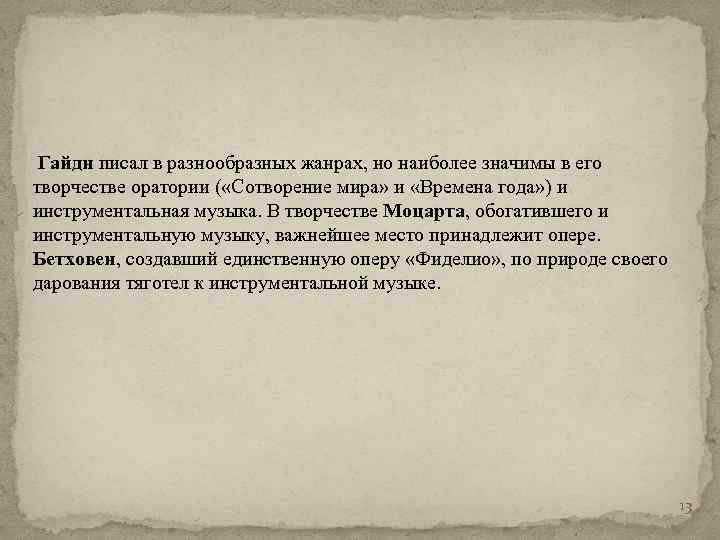 Гайдн писал в разнообразных жанрах, но наиболее значимы в его творчестве оратории («Сотворение мира» и «Времена года») и инструментальная музыка. В творчестве Моцарта, обогатившего и инструментальную музыку, важнейшее место принадлежит опере. Бетховен, создавший единственную оперу «Фиделио», по природе своего дарования тяготел к инструментальной музыке.

13